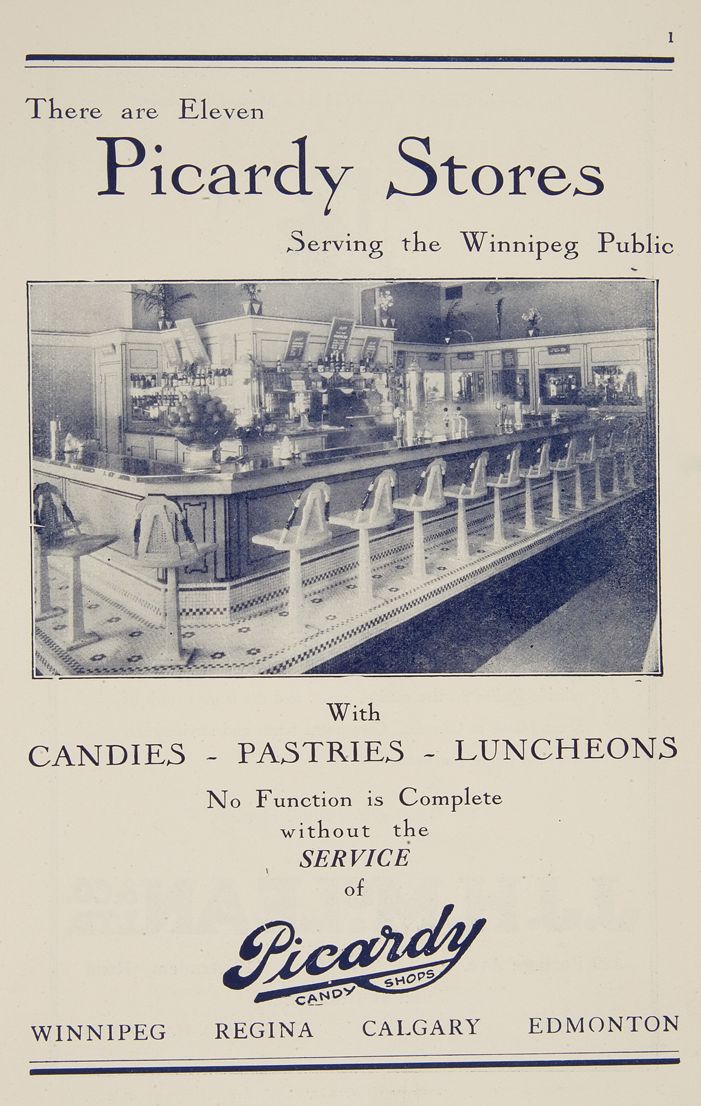 1

There are Eleven

Picardy Stores

Serving the Winnipeg Public

With

CANDIES - PASTRIES - LUNCHEONS

No Function is Complete
without the
SERVICE
of

Picardy
CANDY SHOPS

WINNIPEG REGINA CALGARY EDMONTON